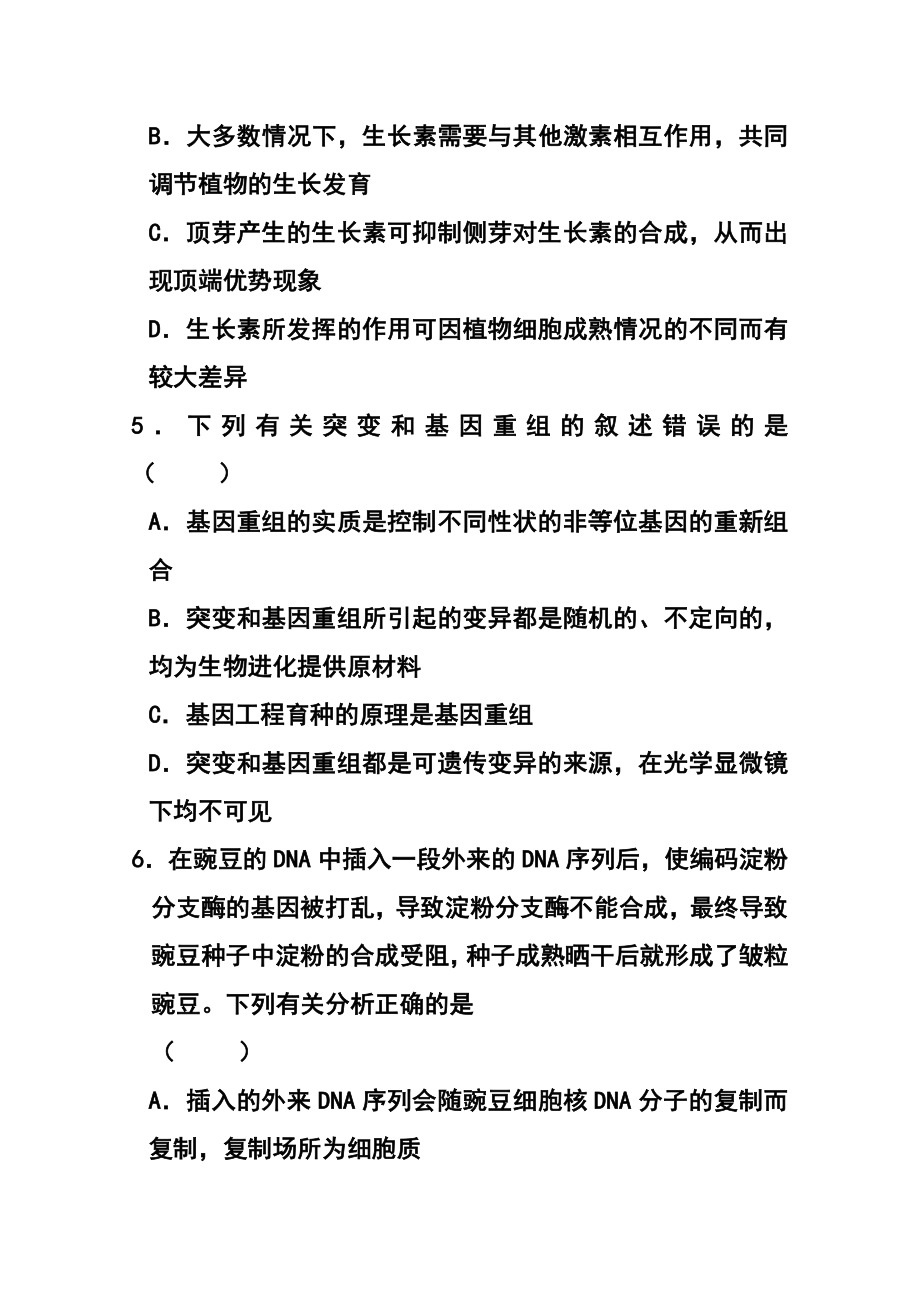 B．大多数情况下，生长素需要与其他激素相互作用，共同调节植物的生长发育

C．顶芽产生的生长素可抑制侧芽对生长素的合成，从而出现顶端优势现象

D．生长素所发挥的作用可因植物细胞成熟情况的不同而有较大差异

5．下列有关突变和基因重组的叙述错误的是（　　）

A．基因重组的实质是控制不同性状的非等位基因的重新组合

B．突变和基因重组所引起的变异都是随机的、不定向的，均为生物进化提供原材料

C．基因工程育种的原理是基因重组

D．突变和基因重组都是可遗传变异的来源，在光学显微镜下均不可见

6．在豌豆的DNA中插入一段外来的DNA序列后，使编码淀粉分支酶的基因被打乱，导致淀粉分支酶不能合成，最终导致豌豆种子中淀粉的合成受阻，种子成熟晒干后就形成了皱粒豌豆。下列有关分析正确的是

（　　）

A．插入的外来DNA序列会随豌豆细胞核DNA分子的复制而复制，复制场所为细胞质